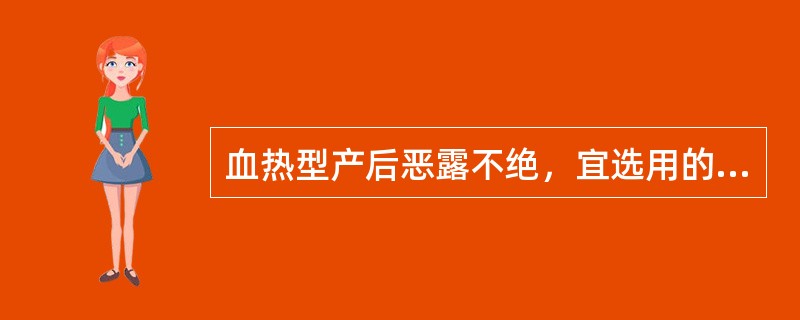 血热型产后恶露不绝，宜选用的...